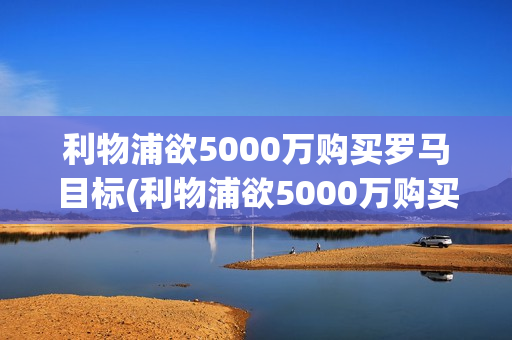 利物浦欲5000万购买罗马目标(利物浦欲5000万购买